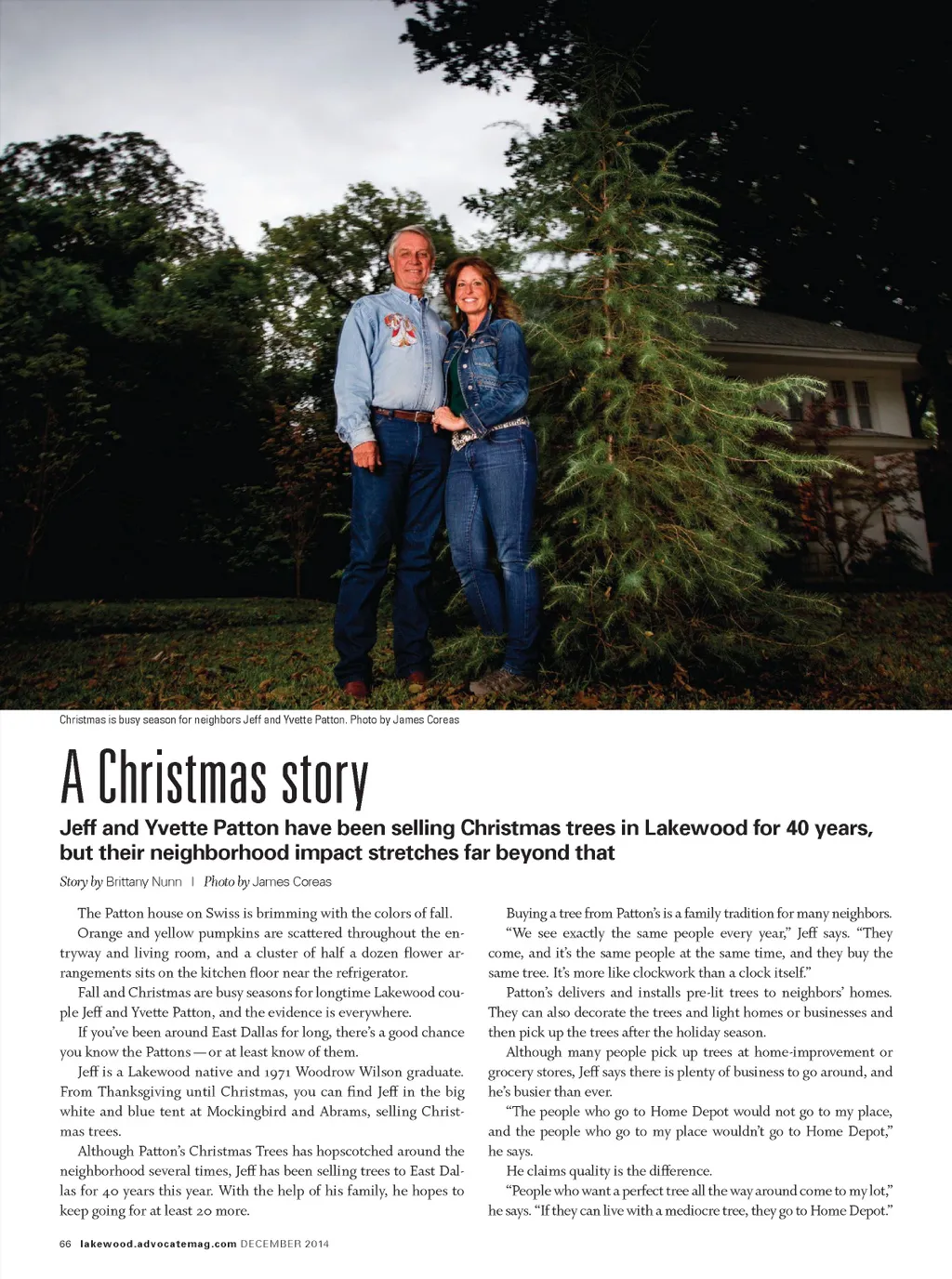 Christmas is busy season for neighbors Jeff and Yvette Patton. Photo by James Coreas

A Christmas story

Jeff and Yvette Patton have been selling Christmas trees in Lakewood for 40 years, but their neighborhood impact stretches far beyond that

Story by Brittany Nunn | Photo by James Coreas

The Patton house on Swiss is brimming with the colors of fall.

Orange and yellow pumpkins are scattered throughout the entryway and living room, and a cluster of half a dozen flower arrangements sits on the kitchen floor near the refrigerator.

Fall and Christmas are busy seasons for longtime Lakewood couple Jeff and Yvette Patton, and the evidence is everywhere.

If you've been around East Dallas for long, there's a good chance you know the Pattons — or at least know of them.

Jeff is a Lakewood native and 1971 Woodrow Wilson graduate. From Thanksgiving until Christmas, you can find Jeff in the big white and blue tent at Mockingbird and Abrams, selling Christmas trees.

Although Patton's Christmas Trees has hopscotched around the neighborhood several times, Jeff has been selling trees to East Dallas for 40 years this year. With the help of his family, he hopes to keep going for at least 20 more.

Buying a tree from Patton's is a family tradition for many neighbors.

"We see exactly the same people every year," Jeff says. "They come, and it's the same people at the same time, and they buy the same tree. It's more like clockwork than a clock itself."

Patton's delivers and installs pre-lit trees to neighbors' homes. They can also decorate the trees and light homes or businesses and then pick up the trees after the holiday season.

Although many people pick up trees at home-improvement or grocery stores, Jeff says there is plenty of business to go around, and he's busier than ever.

"The people who go to Home Depot would not go to my place, and the people who go to my place wouldn't go to Home Depot," he says.

He claims quality is the difference.

"People who want a perfect tree all the way around come to my lot," he says. "If they can live with a mediocre tree, they go to Home Depot."

66 lakewood.advocatemag.com DECEMBER 2014